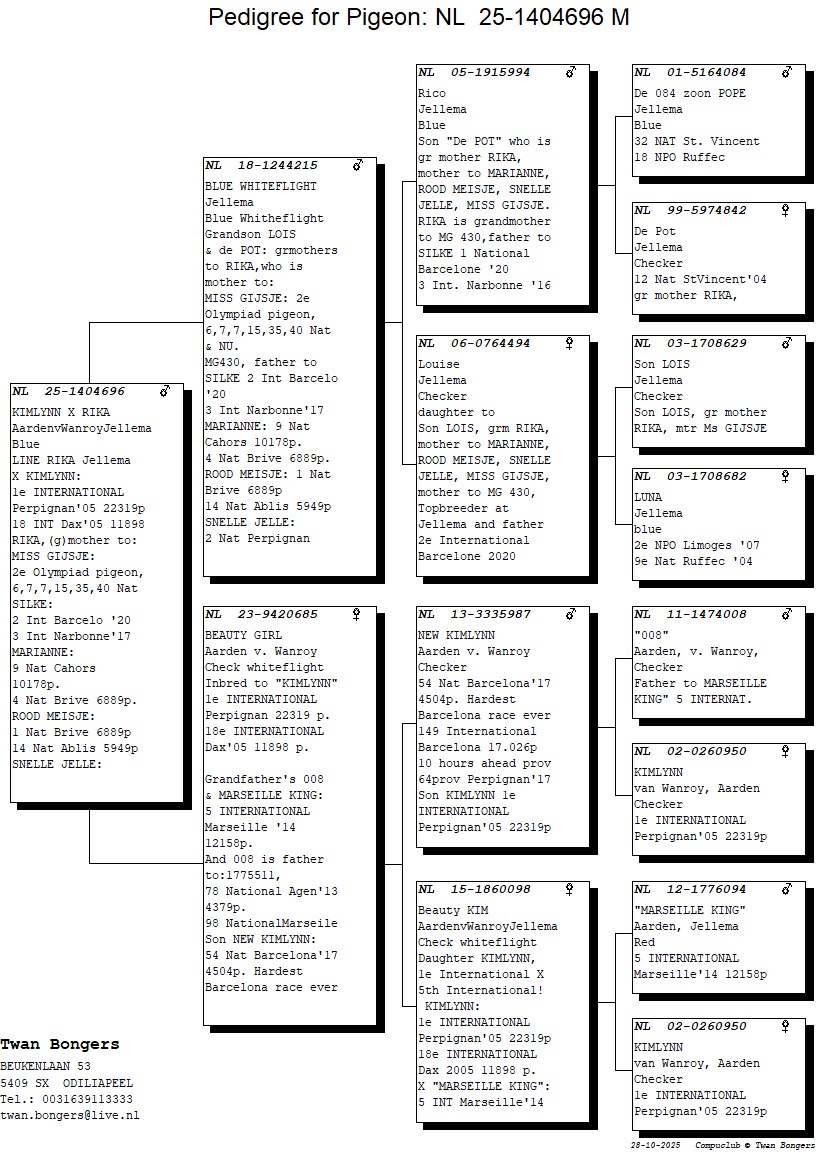 Pedigree for Pigeon: NL 25-1404696 M

NL 25-1404696
KIMLYNN X RIKA
AardenvWanroyJellema
Blue
LINE RIKA Jellema
X KIMLYNN:
1e INTERNATIONAL
Perpignan'05 22319p
18 INT Dax'05 11898
RIKA,(g)mother to:
MISS GIJSJE:
2e Olympiad pigeon,
6,7,7,15,35,40 Nat
SILKE:
2 Int Barcelo '20
3 Int Narbonne'17
MARIANNE:
9 Nat Cahors
10178p.
4 Nat Brive 6889p.
ROOD MEISJE:
1 Nat Brive 6889p
14 Nat Ablis 5949p
SNELLE JELLE:

NL 18-1244215 ♂
BLUE WHITEFLIGHT
Jellema
Blue Whitheflight
Grandson LOIS
& de POT: grmothers
to RIKA,who is
mother to:
MISS GIJSJE: 2e
Olympiad pigeon,
6,7,7,15,35,40 Nat
& NU.
MG430, father to
SILKE 2 Int Barcelo
'20
3 Int Narbonne'17
MARIANNE: 9 Nat
Cahors 10178p.
4 Nat Brive 6889p.
ROOD MEISJE: 1 Nat
Brive 6889p
14 Nat Ablis 5949p
SNELLE JELLE:
2 Nat Perpignan

NL 23-9420685 ♀
BEAUTY GIRL
Aarden v. Wanroy
Check whiteflight
Inbred to "KIMLYNN"
1e INTERNATIONAL
Perpignan 22319 p.
18e INTERNATIONAL
Dax'05 11898 p.

Grandfather's 008
& MARSEILLE KING:
5 INTERNATIONAL
Marseille '14
12158p.
And 008 is father
to:1775511,
78 National Agen'13
4379p.
98 NationalMarseile
Son NEW KIMLYNN:
54 Nat Barcelona'17
4504p. Hardest
Barcelona race ever

NL 05-1915994 ♂
Rico
Jellema
Blue
Son "De POT" who is
gr mother RIKA,
mother to MARIANNE,
ROOD MEISJE, SNELLE
JELLE, MISS GIJSJE.
RIKA is grandmother
to MG 430,father to
SILKE 1 National
Barcelone '20
3 Int. Narbonne '16

NL 06-0764494 ♀
Louise
Jellema
Checker
daughter to
Son LOIS, grm RIKA,
mother to MARIANNE,
ROOD MEISJE, SNELLE
JELLE, MISS GIJSJE,
mother to MG 430,
Topbreeder at
Jellema and father
2e International
Barcelone 2020

NL 13-3335987 ♂
NEW KIMLYNN
Aarden v. Wanroy
Checker
54 Nat Barcelona'17
4504p. Hardest
Barcelona race ever
149 International
Barcelona 17.026p
10 hours ahead prov
64prov Perpignan'17
Son KIMLYNN 1e
INTERNATIONAL
Perpignan'05 22319p

NL 15-1860098 ♀
Beauty KIM
AardenvWanroyJellema
Check whiteflight
Daughter KIMLYNN,
1e International X
5th International!
KIMLYNN:
1e INTERNATIONAL
Perpignan'05 22319p
18e INTERNATIONAL
Dax 2005 11898 p.
X "MARSEILLE KING":
5 INT Marseille'14

NL 01-5164084 ♂
De 084 zoon POPE
Jellema
Blue
32 NAT St. Vincent
18 NPO Ruffec

NL 99-5974842 ♀
De Pot
Jellema
Checker
12 Nat StVincent'04
gr mother RIKA,

NL 03-1708629 ♂
Son LOIS
Jellema
Checker
Son LOIS, gr mother
RIKA, mtr Ms GIJSJE

NL 03-1708682 ♀
LUNA
Jellema
blue
2e NPO Limoges '07
9e Nat Ruffec '04

NL 11-1474008 ♂
"008"
Aarden, v. Wanroy,
Checker
Father to MARSEILLE
KING" 5 INTERNAT.

NL 02-0260950 ♀
KIMLYNN
van Wanroy, Aarden
Checker
1e INTERNATIONAL
Perpignan'05 22319p

NL 12-1776094 ♂
"MARSEILLE KING"
Aarden, Jellema
Red
5 INTERNATIONAL
Marseille'14 12158p

NL 02-0260950 ♀
KIMLYNN
van Wanroy, Aarden
Checker
1e INTERNATIONAL
Perpignan'05 22319p

Twan Bongers
BEUKENLAAN 53
5409 SX ODILIAPEEL
Tel.: 0031639113333
twan.bongers@live.nl

28-10-2025 Compuclub © Twan Bongers